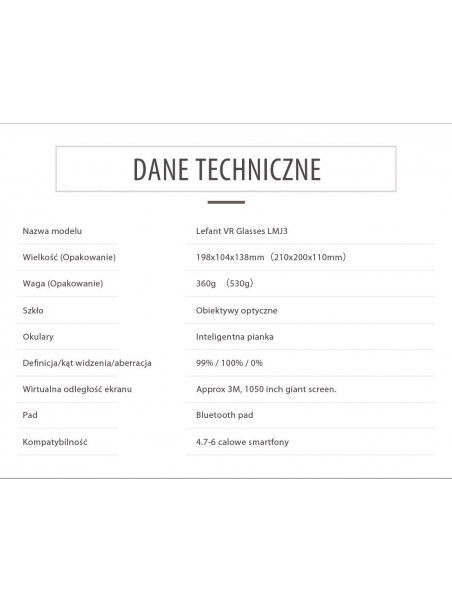 DANE TECHNICZNE

| | |
|---|---|
| Nazwa modelu | Lefant VR Glasses LMJ3 |
| Wielkość (Opakowanie) | 198x104x138mm（210x200x110mm） |
| Waga (Opakowanie) | 360g （530g） |
| Szkło | Obiektywy optyczne |
| Okulary | Inteligentna pianka |
| Definicja/kąt widzenia/aberracja | 99% / 100% / 0% |
| Wirtualna odległość ekranu | Approx 3M, 1050 inch giant screen. |
| Pad | Bluetooth pad |
| Kompatybilność | 4.7-6 calowe smartfony |